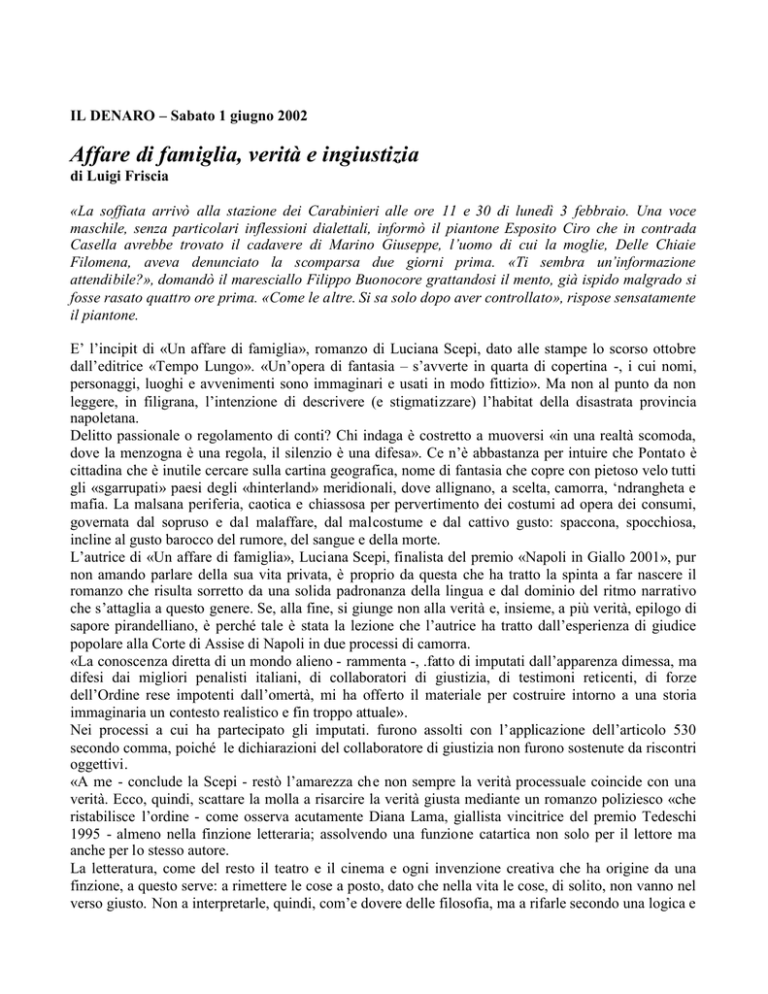 IL DENARO – Sabato 1 giugno 2002

Affare di famiglia, verità e ingiustizia
di Luigi Friscia

«La soffiata arrivò alla stazione dei Carabinieri alle ore 11 e 30 di lunedì 3 febbraio. Una voce maschile, senza particolari inflessioni dialettali, informò il piantone Esposito Ciro che in contrada Casella avrebbe trovato il cadavere di Marino Giuseppe, l'uomo di cui la moglie, Delle Chiaie Filomena, aveva denunciato la scomparsa due giorni prima. «Ti sembra un'informazione attendibile?», domandò il maresciallo Filippo Buonocore grattandosi il mento, già ispido malgrado si fosse rasato quattro ore prima. «Come le altre. Si sa solo dopo aver controllato», rispose sensatamente il piantone.

E' l'incipit di «Un affare di famiglia», romanzo di Luciana Scepi, dato alle stampe lo scorso ottobre dall'editrice «Tempo Lungo». «Un'opera di fantasia – s'avverte in quarta di copertina -, i cui nomi, personaggi, luoghi e avvenimenti sono immaginari e usati in modo fittizio». Ma non al punto da non leggere, in filigrana, l'intenzione di descrivere (e stigmatizzare) l'habitat della disastrata provincia napoletana.
Delitto passionale o regolamento di conti? Chi indaga è costretto a muoversi «in una realtà scomoda, dove la menzogna è una regola, il silenzio è una difesa». Ce n'è abbastanza per intuire che Pontato è cittadina che è inutile cercare sulla cartina geografica, nome di fantasia che copre con pietoso velo tutti gli «sgarrupati» paesi degli «hinterland» meridionali, dove allignano, a scelta, camorra, 'ndrangheta e mafia. La malsana periferia, caotica e chiassosa per pervertimento dei costumi ad opera dei consumi, governata dal sopruso e dal malaffare, dal malcostume e dal cattivo gusto: spaccona, spocchiosa, incline al gusto barocco del rumore, del sangue e della morte.
L'autrice di «Un affare di famiglia», Luciana Scepi, finalista del premio «Napoli in Giallo 2001», pur non amando parlare della sua vita privata, è proprio da questa che ha tratto la spinta a far nascere il romanzo che risulta sorretto da una solida padronanza della lingua e dal dominio del ritmo narrativo che s'attaglia a questo genere. Se, alla fine, si giunge non alla verità e, insieme, a più verità, epilogo di sapore pirandelliano, è perché tale è stata la lezione che l'autrice ha tratto dall'esperienza di giudice popolare alla Corte di Assise di Napoli in due processi di camorra.
«La conoscenza diretta di un mondo alieno - rammenta -, .fatto di imputati dall'apparenza dimessa, ma difesi dai migliori penalisti italiani, di collaboratori di giustizia, di testimoni reticenti, di forze dell'Ordine rese impotenti dall'omertà, mi ha offerto il materiale per costruire intorno a una storia immaginaria un contesto realistico e fin troppo attuale».
Nei processi a cui ha partecipato gli imputati. furono assolti con l'applicazione dell'articolo 530 secondo comma, poiché le dichiarazioni del collaboratore di giustizia non furono sostenute da riscontri oggettivi.
«A me - conclude la Scepi - restò l'amarezza che non sempre la verità processuale coincide con una verità. Ecco, quindi, scattare la molla a risarcire la verità giusta mediante un romanzo poliziesco «che ristabilisce l'ordine - come osserva acutamente Diana Lama, giallista vincitrice del premio Tedeschi 1995 - almeno nella finzione letteraria; assolvendo una funzione catartica non solo per il lettore ma anche per lo stesso autore.
La letteratura, come del resto il teatro e il cinema e ogni invenzione creativa che ha origine da una finzione, a questo serve: a rimettere le cose a posto, dato che nella vita le cose, di solito, non vanno nel verso giusto. Non a interpretarle, quindi, com'e dovere delle filosofia, ma a rifarle secondo una logica e